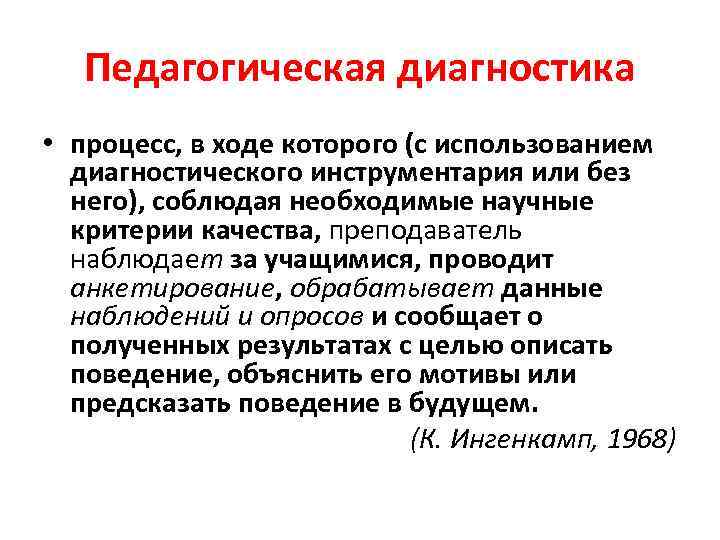 Педагогическая диагностика

• процесс, в ходе которого (с использованием диагностического инструментария или без него), соблюдая необходимые научные критерии качества, преподаватель наблюдает за учащимися, проводит анкетирование, обрабатывает данные наблюдений и опросов и сообщает о полученных результатах с целью описать поведение, объяснить его мотивы или предсказать поведение в будущем.

(К. Ингенкамп, 1968)